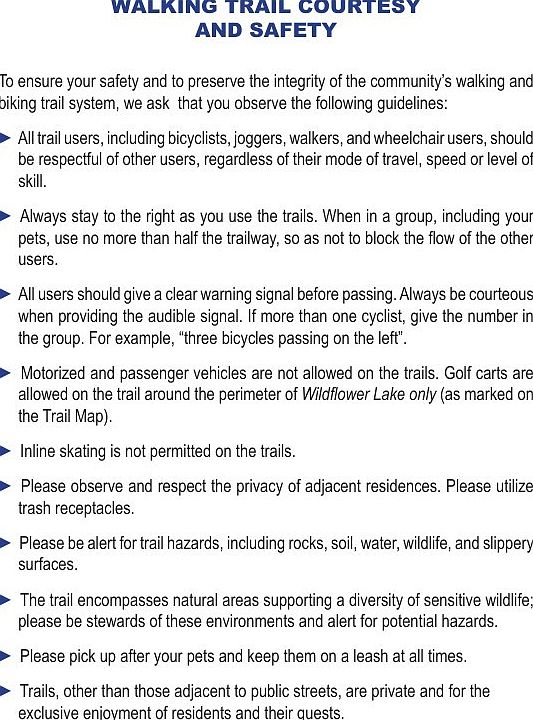 WALKING TRAIL COURTESY AND SAFETY

To ensure your safety and to preserve the integrity of the community's walking and biking trail system, we ask that you observe the following guidelines:

► All trail users, including bicyclists, joggers, walkers, and wheelchair users, should be respectful of other users, regardless of their mode of travel, speed or level of skill.

► Always stay to the right as you use the trails. When in a group, including your pets, use no more than half the trailway, so as not to block the flow of the other users.

► All users should give a clear warning signal before passing. Always be courteous when providing the audible signal. If more than one cyclist, give the number in the group. For example, "three bicycles passing on the left".

► Motorized and passenger vehicles are not allowed on the trails. Golf carts are allowed on the trail around the perimeter of Wildflower Lake only (as marked on the Trail Map).

► Inline skating is not permitted on the trails.

► Please observe and respect the privacy of adjacent residences. Please utilize trash receptacles.

► Please be alert for trail hazards, including rocks, soil, water, wildlife, and slippery surfaces.

► The trail encompasses natural areas supporting a diversity of sensitive wildlife; please be stewards of these environments and alert for potential hazards.

► Please pick up after your pets and keep them on a leash at all times.

► Trails, other than those adjacent to public streets, are private and for the exclusive enjoyment of residents and their guests.